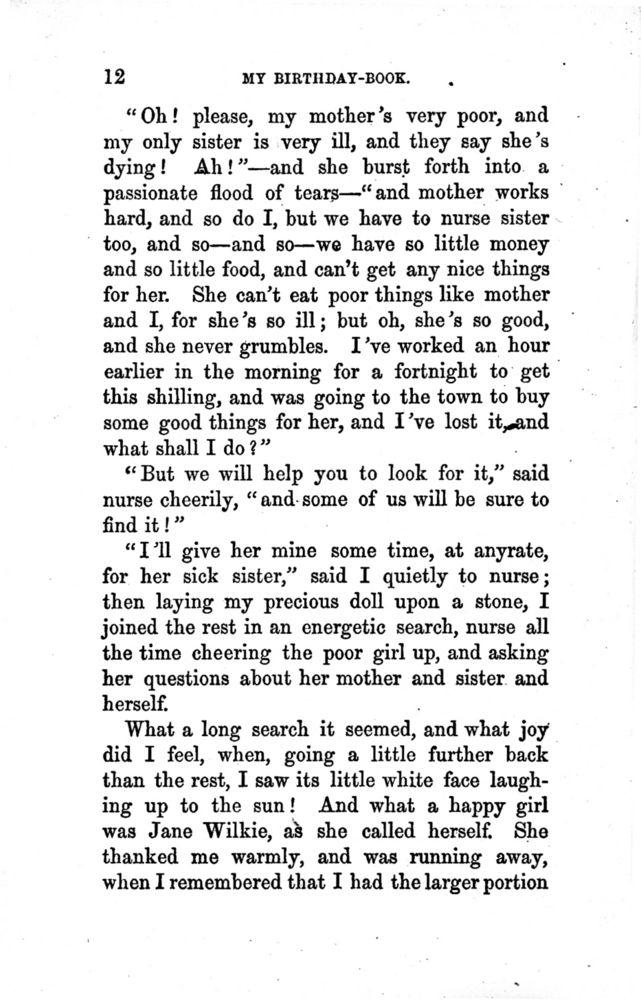 12 MY BIRTHDAY-BOOK.

"Oh! please, my mother's very poor, and my only sister is very ill, and they say she's dying! Ah!"—and she burst forth into a passionate flood of tears—"and mother works hard, and so do I, but we have to nurse sister too, and so—and so—we have so little money and so little food, and can't get any nice things for her. She can't eat poor things like mother and I, for she's so ill; but oh, she's so good, and she never grumbles. I've worked an hour earlier in the morning for a fortnight to get this shilling, and was going to the town to buy some good things for her, and I've lost it, and what shall I do?"

"But we will help you to look for it," said nurse cheerily, "and some of us will be sure to find it!"

"I'll give her mine some time, at anyrate, for her sick sister," said I quietly to nurse; then laying my precious doll upon a stone, I joined the rest in an energetic search, nurse all the time cheering the poor girl up, and asking her questions about her mother and sister and herself.

What a long search it seemed, and what joy did I feel, when, going a little further back than the rest, I saw its little white face laughing up to the sun! And what a happy girl was Jane Wilkie, as she called herself. She thanked me warmly, and was running away, when I remembered that I had the larger portion